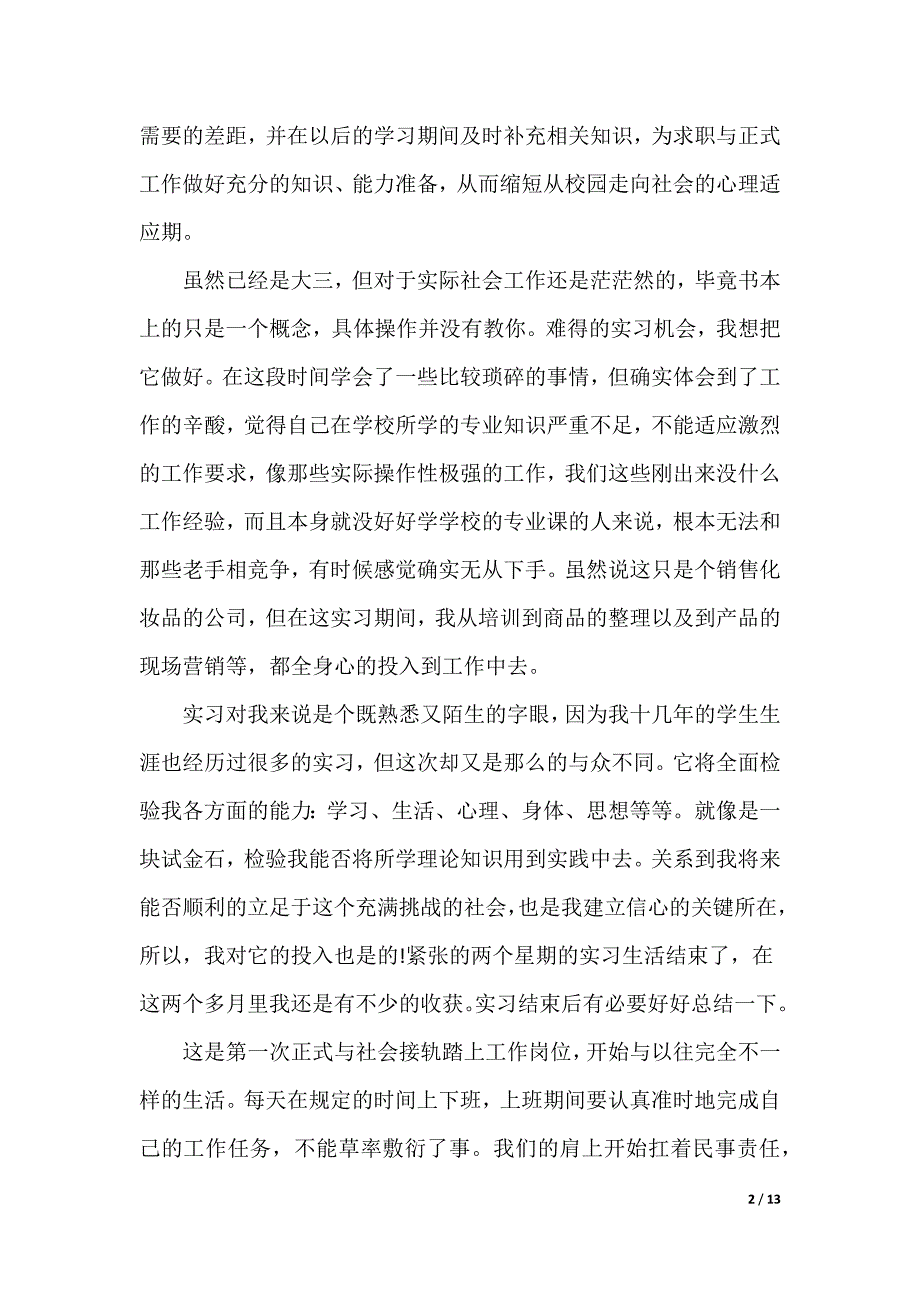 需要的差距，并在以后的学习期间及时补充相关知识，为求职与正式工作做好充分的知识、能力准备，从而缩短从校园走向社会的心理适应期。

虽然已经是大三，但对于实际社会工作还是茫茫然的，毕竟书本上的只是一个概念，具体操作并没有教你。难得的实习机会，我想把它做好。在这段时间学会了一些比较琐碎的事情，但确实体会到了工作的辛酸，觉得自己在学校所学的专业知识严重不足，不能适应激烈的工作要求，像那些实际操作性极强的工作，我们这些刚出来没什么工作经验，而且本身就没好好学学校的专业课的人来说，根本无法和那些老手相竞争，有时候感觉确实无从下手。虽然说这只是个销售化妆品的公司，但在这实习期间，我从培训到商品的整理以及到产品的现场营销等，都全身心的投入到工作中去。

实习对我来说是个既熟悉又陌生的字眼，因为我十几年的学生生涯也经历过很多的实习，但这次却又是那么的与众不同。它将全面检验我各方面的能力：学习、生活、心理、身体、思想等等。就像是一块试金石，检验我能否将所学理论知识用到实践中去。关系到我将来能否顺利的立足于这个充满挑战的社会，也是我建立信心的关键所在，所以，我对它的投入也是的!紧张的两个星期的实习生活结束了，在这两个多月里我还是有不少的收获。实习结束后有必要好好总结一下。

这是第一次正式与社会接轨踏上工作岗位，开始与以往完全不一样的生活。每天在规定的时间上下班，上班期间要认真准时地完成自己的工作任务，不能草率敷衍了事。我们的肩上开始扛着民事责任，

2 / 13